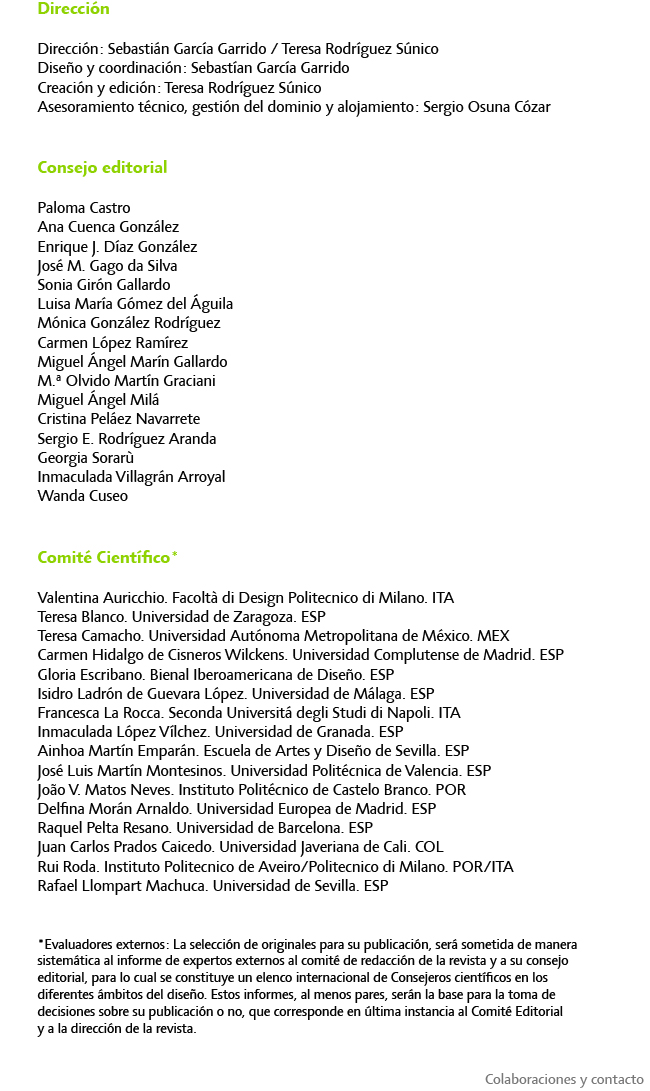 Dirección

Dirección: Sebastián García Garrido / Teresa Rodríguez Súnico
Diseño y coordinación: Sebastían García Garrido
Creación y edición: Teresa Rodríguez Súnico
Asesoramiento técnico, gestión del dominio y alojamiento: Sergio Osuna Cózar

Consejo editorial

Paloma Castro
Ana Cuenca González
Enrique J. Díaz González
José M. Gago da Silva
Sonia Girón Gallardo
Luisa María Gómez del Águila
Mónica González Rodríguez
Carmen López Ramírez
Miguel Ángel Marín Gallardo
M.ª Olvido Martín Graciani
Miguel Ángel Milá
Cristina Peláez Navarrete
Sergio E. Rodríguez Aranda
Georgia Sorarù
Inmaculada Villagrán Arroyal
Wanda Cuseo

Comité Científico*

Valentina Auricchio. Facoltà di Design Politecnico di Milano. ITA
Teresa Blanco. Universidad de Zaragoza. ESP
Teresa Camacho. Universidad Autónoma Metropolitana de México. MEX
Carmen Hidalgo de Cisneros Wilckens. Universidad Complutense de Madrid. ESP
Gloria Escribano. Bienal Iberoamericana de Diseño. ESP
Isidro Ladrón de Guevara López. Universidad de Málaga. ESP
Francesca La Rocca. Seconda Universitá degli Studi di Napoli. ITA
Inmaculada López Vílchez. Universidad de Granada. ESP
Ainhoa Martín Emparán. Escuela de Artes y Diseño de Sevilla. ESP
José Luis Martín Montesinos. Universidad Politécnica de Valencia. ESP
João V. Matos Neves. Instituto Politécnico de Castelo Branco. POR
Delfina Morán Arnaldo. Universidad Europea de Madrid. ESP
Raquel Pelta Resano. Universidad de Barcelona. ESP
Juan Carlos Prados Caicedo. Universidad Javeriana de Cali. COL
Rui Roda. Instituto Politecnico de Aveiro/Politecnico di Milano. POR/ITA
Rafael Llompart Machuca. Universidad de Sevilla. ESP

*Evaluadores externos: La selección de originales para su publicación, será sometida de manera sistemática al informe de expertos externos al comité de redacción de la revista y a su consejo editorial, para lo cual se constituye un elenco internacional de Consejeros científicos en los diferentes ámbitos del diseño. Estos informes, al menos pares, serán la base para la toma de decisiones sobre su publicación o no, que corresponde en última instancia al Comité Editorial y a la dirección de la revista.

Colaboraciones y contacto